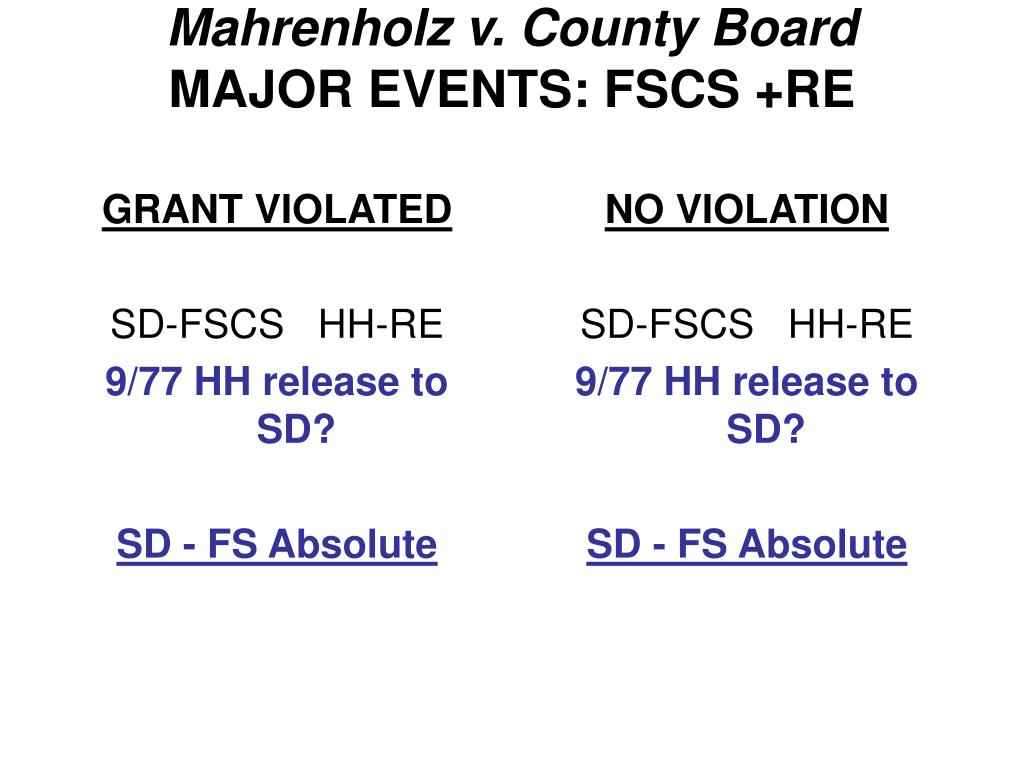 Mahrenholz v. County Board
MAJOR EVENTS: FSCS +RE

GRANT VIOLATED

SD-FSCS HH-RE
9/77 HH release to SD?

SD - FS Absolute

NO VIOLATION

SD-FSCS HH-RE
9/77 HH release to SD?

SD - FS Absolute